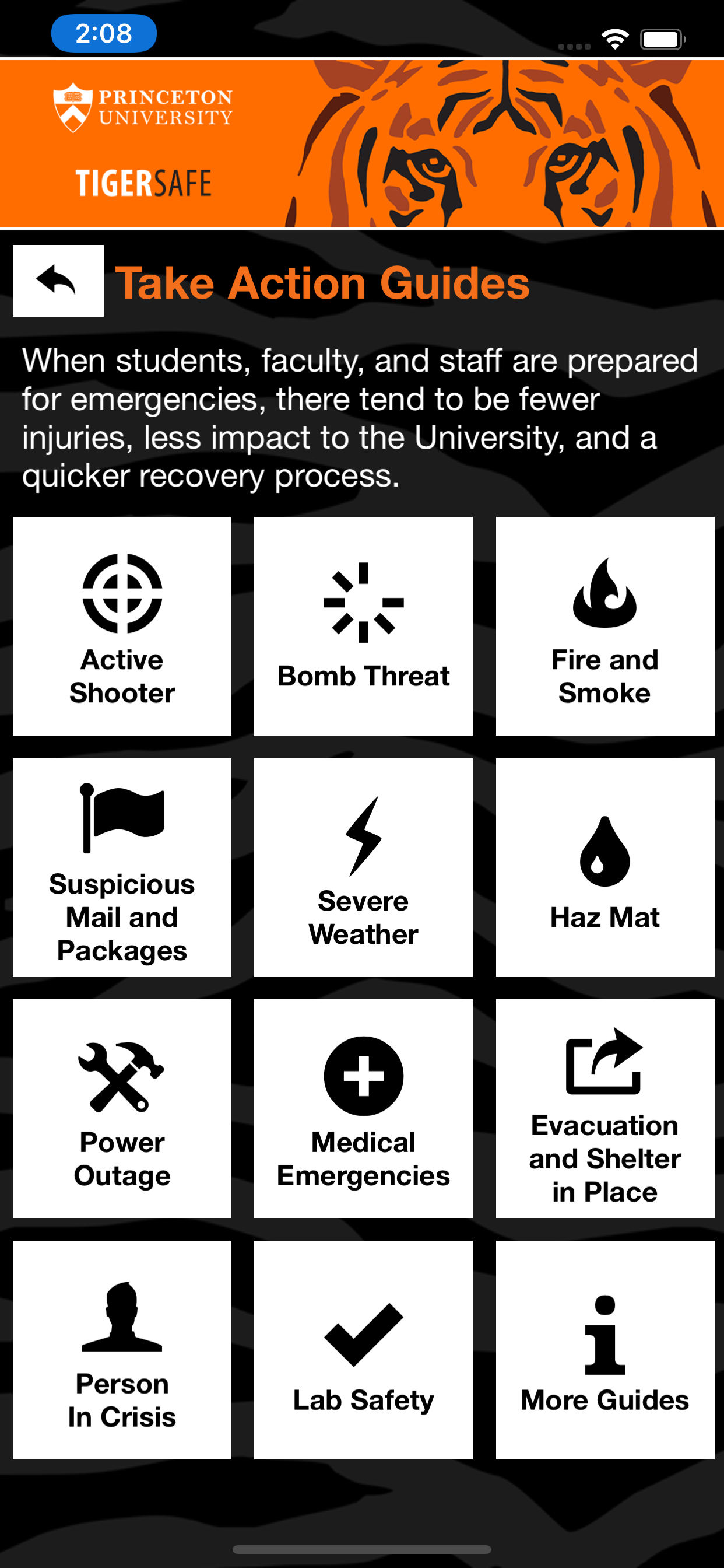 2:08

PRINCETON UNIVERSITY

TIGERSAFE

Take Action Guides

When students, faculty, and staff are prepared for emergencies, there tend to be fewer injuries, less impact to the University, and a quicker recovery process.

Active Shooter

Bomb Threat

Fire and Smoke

Suspicious Mail and Packages

Severe Weather

Haz Mat

Power Outage

Medical Emergencies

Evacuation and Shelter in Place

Person In Crisis

Lab Safety

More Guides